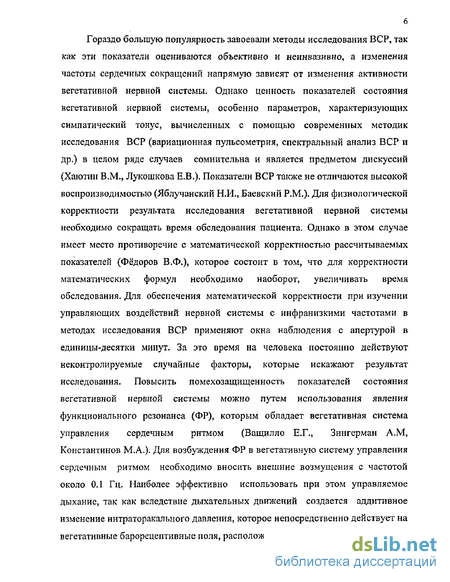 6

Гораздо большую популярность завоевали методы исследования ВСР, так как эти показатели оцениваются объективно и неинвазивно, а изменения частоты сердечных сокращений напрямую зависят от изменения активности вегетативной нервной системы. Однако ценность показателей состояния вегетативной нервной системы, особенно параметров, характеризующих симпатический тонус, вычисленных с помощью современных методик исследования ВСР (вариационная пульсометрия, спектральный анализ ВСР и др.) в целом ряде случаев сомнительна и является предметом дискуссий (Хаютин В.М., Лукошкова Е.В.). Показатели ВСР также не отличаются высокой воспроизводимостью (Яблучанский Н.И., Баевский Р.М.). Для физиологической корректности результата исследования вегетативной нервной системы необходимо сокращать время обследования пациента. Однако в этом случае имеет место противоречие с математической корректностью рассчитываемых показателей (Фёдоров В.Ф.), которое состоит в том, что для корректности математических формул необходимо наоборот, увеличивать время обследования. Для обеспечения математической корректности при изучении управляющих воздействий нервной системы с инфранизкими частотами в методах исследования ВСР применяют окна наблюдения с апертурой в единицы-десятки минут. За это время на человека постоянно действуют неконтролируемые случайные факторы, которые искажают результат исследования. Повысить помехозащищенность показателей состояния вегетативной нервной системы можно путем использования явления функционального резонанса (ФР), которым обладает вегетативная система управления сердечным ритмом (Ващилло Е.Г., Зингерман А.М, Константинов М.А.). Для возбуждения ФР в вегетативную систему управления сердечным ритмом необходимо вносить внешние возмущения с частотой около 0.1 Гц. Наиболее эффективно использовать при этом управляемое дыхание, так как вследствие дыхательных движений создается аддитивное изменение интраторакального давления, которое непосредственно действует на вегетативные барорецептивные поля, располож

dsLib.net
библиотека диссертаций